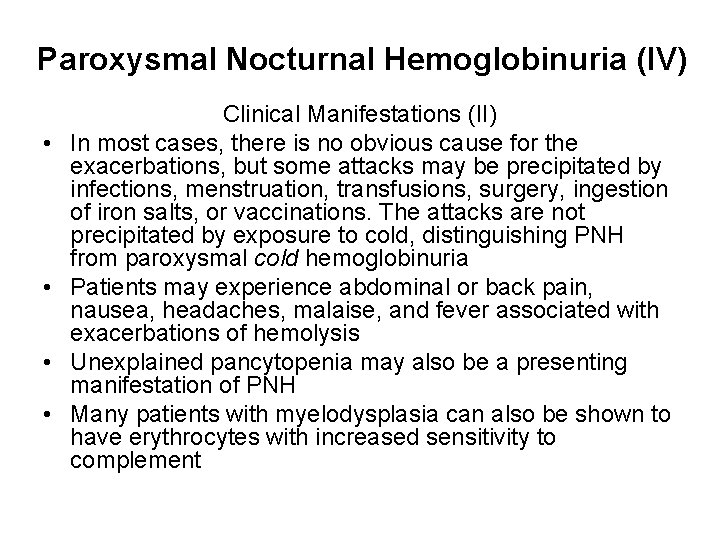 Paroxysmal Nocturnal Hemoglobinuria (IV)

Clinical Manifestations (II)

• In most cases, there is no obvious cause for the exacerbations, but some attacks may be precipitated by infections, menstruation, transfusions, surgery, ingestion of iron salts, or vaccinations. The attacks are not precipitated by exposure to cold, distinguishing PNH from paroxysmal cold hemoglobinuria
• Patients may experience abdominal or back pain, nausea, headaches, malaise, and fever associated with exacerbations of hemolysis
• Unexplained pancytopenia may also be a presenting manifestation of PNH
• Many patients with myelodysplasia can also be shown to have erythrocytes with increased sensitivity to complement